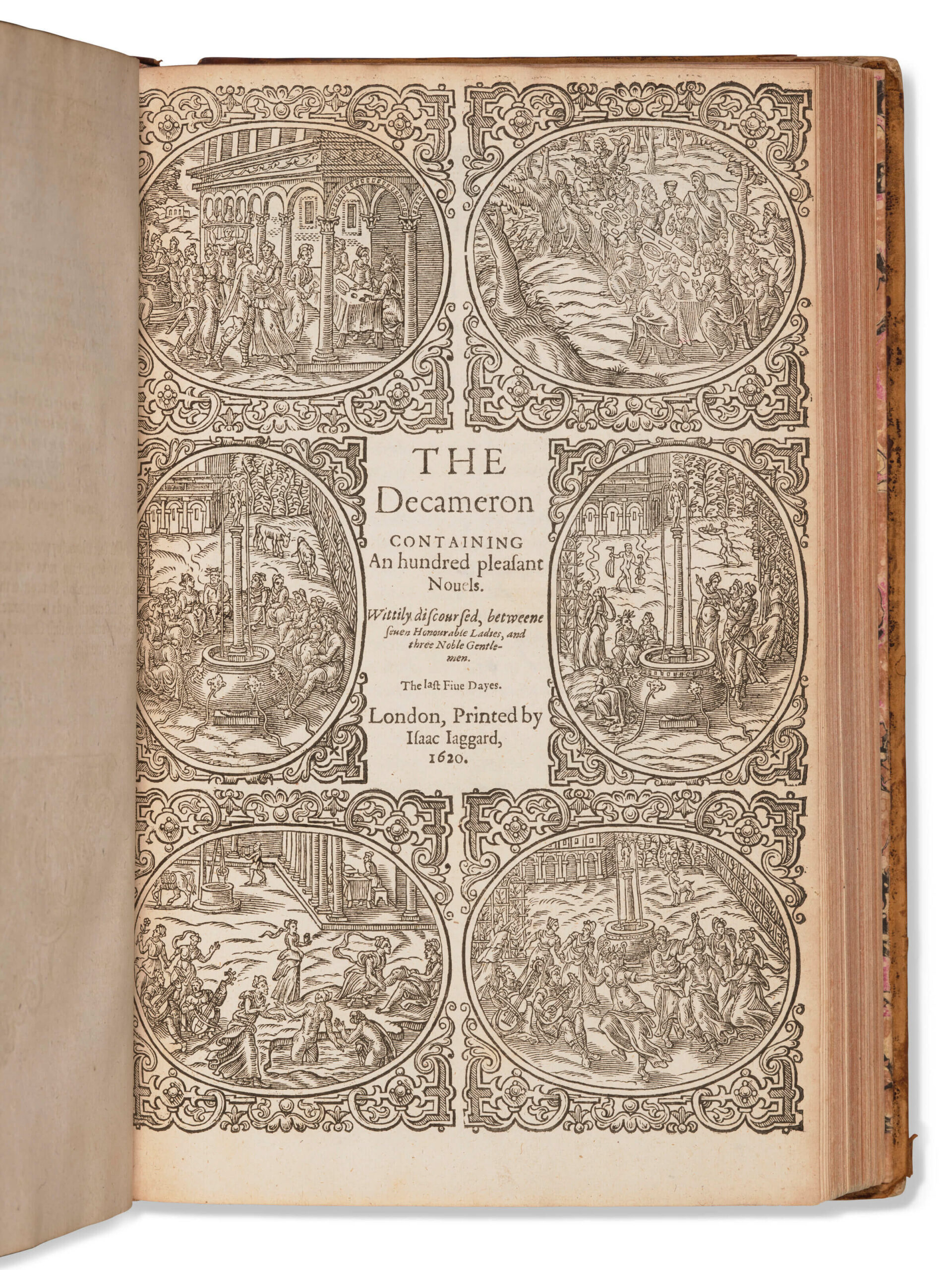 THE
Decameron
CONTAINING
An hundred pleaſant
Nouels.

Wittily diſcourſed, betweene ſeuen Honourable Ladies, and three Noble Gentlemen.

The laſt Fiue Dayes.

London, Printed by
Iſaac Iaggard,
1620.